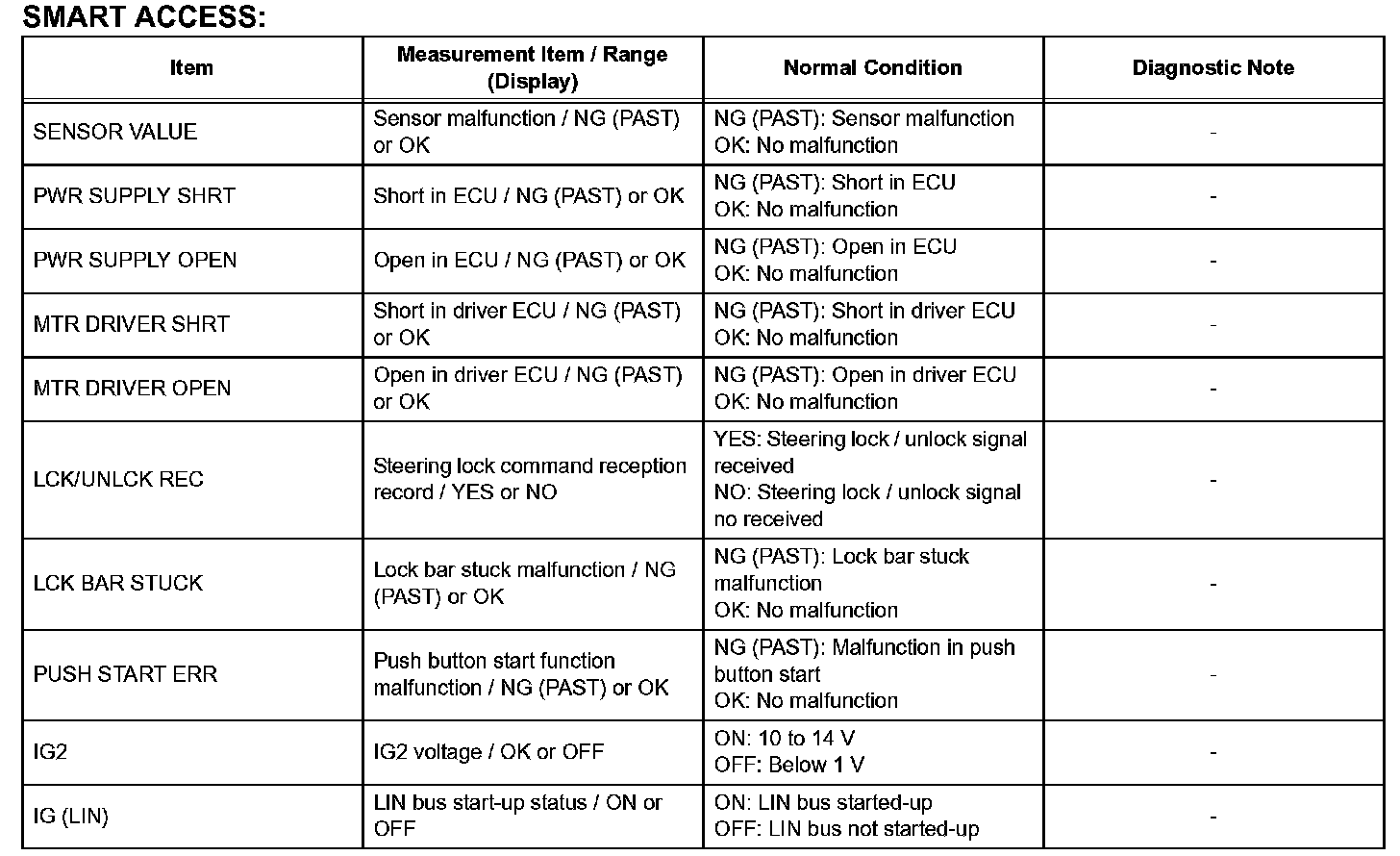 SMART ACCESS:

| Item | Measurement Item / Range (Display) | Normal Condition | Diagnostic Note |
|---|---|---|---|
| SENSOR VALUE | Sensor malfunction / NG (PAST) or OK | NG (PAST): Sensor malfunction OK: No malfunction | - |
| PWR SUPPLY SHRT | Short in ECU / NG (PAST) or OK | NG (PAST): Short in ECU OK: No malfunction | - |
| PWR SUPPLY OPEN | Open in ECU / NG (PAST) or OK | NG (PAST): Open in ECU OK: No malfunction | - |
| MTR DRIVER SHRT | Short in driver ECU / NG (PAST) or OK | NG (PAST): Short in driver ECU OK: No malfunction | - |
| MTR DRIVER OPEN | Open in driver ECU / NG (PAST) or OK | NG (PAST): Open in driver ECU OK: No malfunction | - |
| LCK/UNLCK REC | Steering lock command reception record / YES or NO | YES: Steering lock / unlock signal received NO: Steering lock / unlock signal no received | - |
| LCK BAR STUCK | Lock bar stuck malfunction / NG (PAST) or OK | NG (PAST): Lock bar stuck malfunction OK: No malfunction | - |
| PUSH START ERR | Push button start function malfunction / NG (PAST) or OK | NG (PAST): Malfunction in push button start OK: No malfunction | - |
| IG2 | IG2 voltage / OK or OFF | ON: 10 to 14 V OFF: Below 1 V | - |
| IG (LIN) | LIN bus start-up status / ON or OFF | ON: LIN bus started-up OFF: LIN bus not started-up | - |